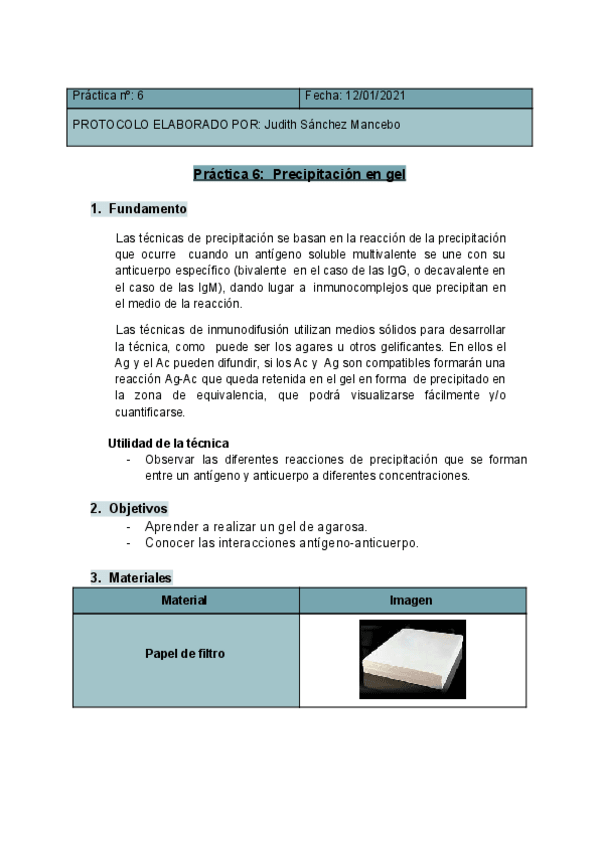 | Práctica nº: 6 | Fecha: 12/01/2021 |
|---|---|
| PROTOCOLO ELABORADO POR: Judith Sánchez Mancebo | |

Práctica 6: Precipitación en gel

1. Fundamento

Las técnicas de precipitación se basan en la reacción de la precipitación que ocurre cuando un antígeno soluble multivalente se une con su anticuerpo específico (bivalente en el caso de las IgG, o decavalente en el caso de las IgM), dando lugar a inmunocomplejos que precipitan en el medio de la reacción.

Las técnicas de inmunodifusión utilizan medios sólidos para desarrollar la técnica, como puede ser los agares u otros gelificantes. En ellos el Ag y el Ac pueden difundir, si los Ac y Ag son compatibles formarán una reacción Ag-Ac que queda retenida en el gel en forma de precipitado en la zona de equivalencia, que podrá visualizarse fácilmente y/o cuantificarse.

Utilidad de la técnica
- Observar las diferentes reacciones de precipitación que se forman entre un antígeno y anticuerpo a diferentes concentraciones.

2. Objetivos
- Aprender a realizar un gel de agarosa.
- Conocer las interacciones antígeno-anticuerpo.

3. Materiales

| Material | Imagen |
|---|---|
| Papel de filtro | |